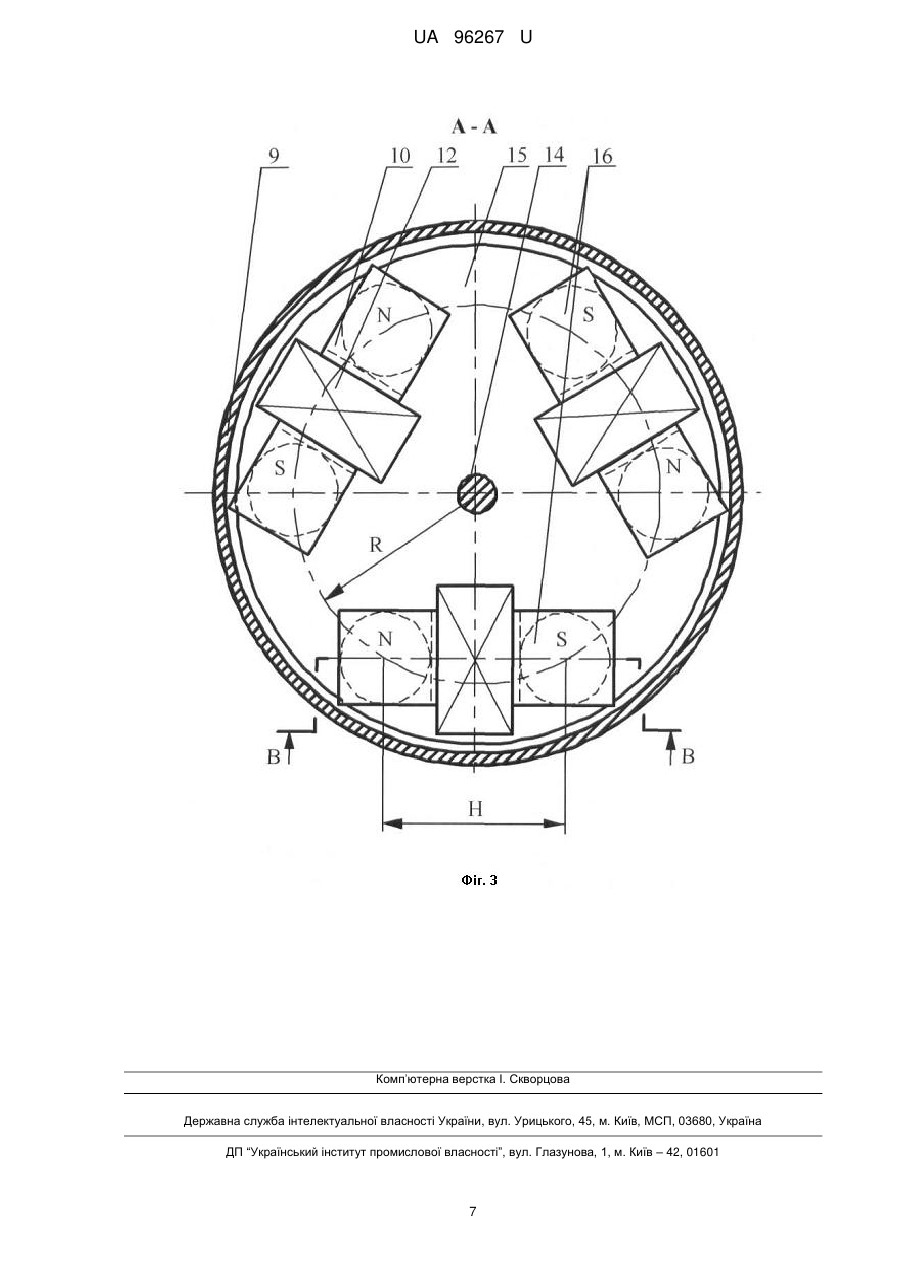 UA 96267 U

A - A

9 10 12 15 14 16

N

S

S

N

R

N

S

B

B

H

Фіг. 3

Комп'ютерна верстка І. Скворцова

Державна служба інтелектуальної власності України, вул. Урицького, 45, м. Київ, МСП, 03680, Україна

ДП "Український інститут промислової власності", вул. Глазунова, 1, м. Київ – 42, 01601

7